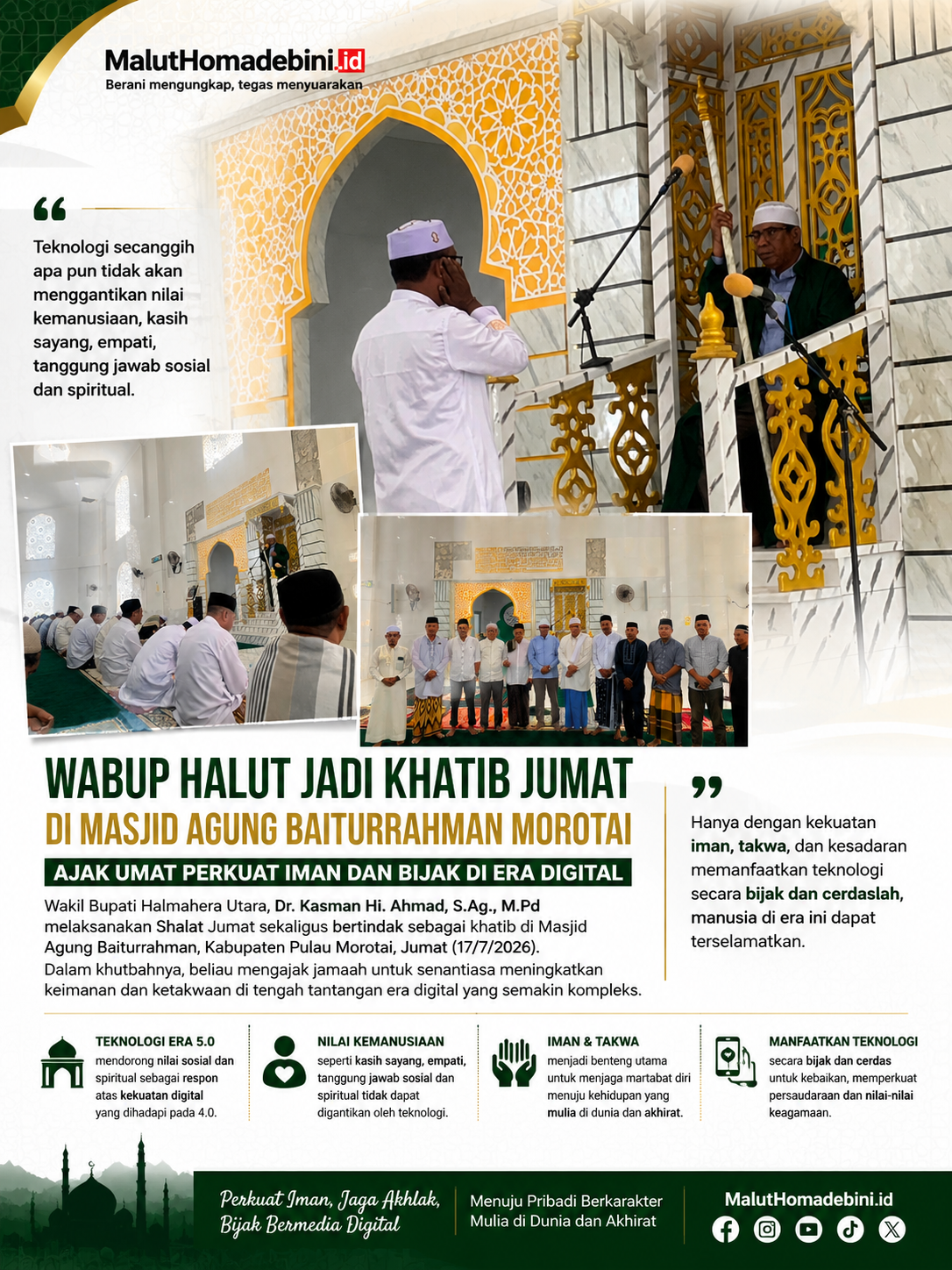 MalutHomadebini.id
Berani mengungkap, tegas menyuarakan

Teknologi secanggih apa pun tidak akan menggantikan nilai kemanusiaan, kasih sayang, empati, tanggung jawab sosial dan spiritual.

WABUP HALUT JADI KHATIB JUMAT
DI MASJID AGUNG BAITURRAHMAN MOROTAI
AJAK UMAT PERKUAT IMAN DAN BIJAK DI ERA DIGITAL

Wakil Bupati Halmahera Utara, Dr. Kasman Hi. Ahmad, S.Ag., M.Pd melaksanakan Shalat Jumat sekaligus bertindak sebagai khatib di Masjid Agung Baiturrahman, Kabupaten Pulau Morotai, Jumat (17/7/2026). Dalam khutbahnya, beliau mengajak jamaah untuk senantiasa meningkatkan keimanan dan ketakwaan di tengah tantangan era digital yang semakin kompleks.

Hanya dengan kekuatan iman, takwa, dan kesadaran memanfaatkan teknologi secara bijak dan cerdaslah, manusia di era ini dapat terselamatkan.

TEKNOLOGI ERA 5.0
mendorong nilai sosial dan spiritual sebagai respon atas kekuatan digital yang dihadapi pada 4.0.

NILAI KEMANUSIAAN
seperti kasih sayang, empati, tanggung jawab sosial dan spiritual tidak dapat digantikan oleh teknologi.

IMAN & TAKWA
menjadi benteng utama untuk menjaga martabat diri menuju kehidupan yang mulia di dunia dan akhirat.

MANFAATKAN TEKNOLOGI
secara bijak dan cerdas untuk kebaikan, memperkuat persaudaraan dan nilai-nilai keagamaan.

Perkuat Iman, Jaga Akhlak, Bijak Bermedia Digital

Menuju Pribadi Berkarakter Mulia di Dunia dan Akhirat

MalutHomadebini.id